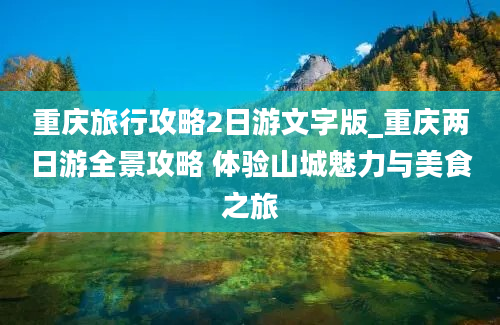 重庆旅行攻略2日游文字版_重庆两日游全景攻略 体验山城魅力与美食之旅